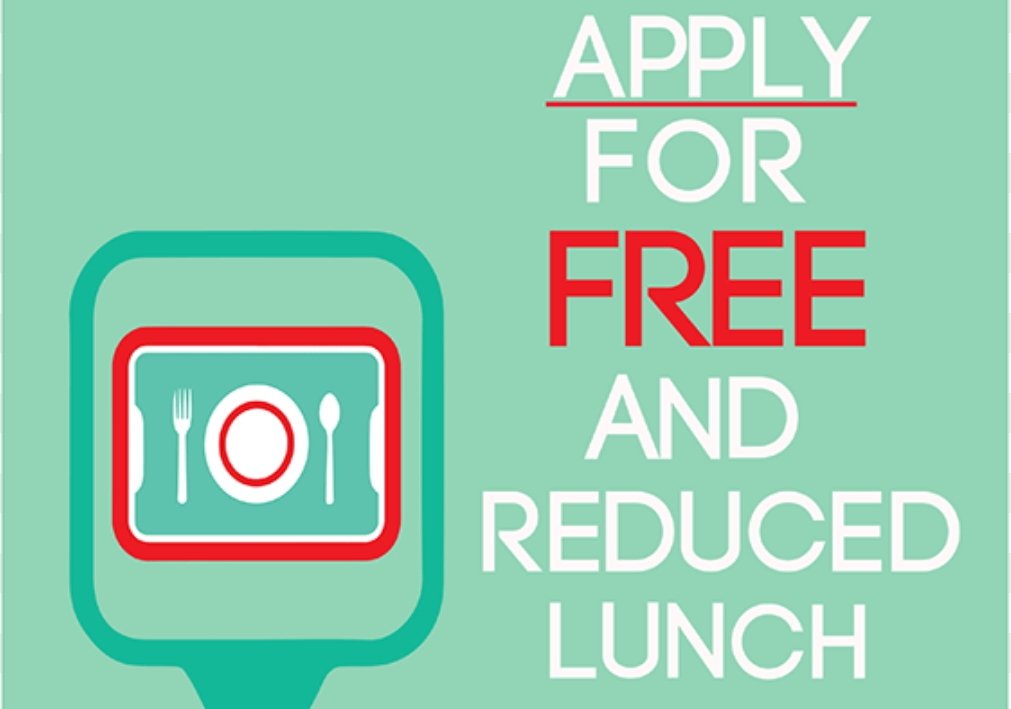 APPLY
FOR
FREE
AND
REDUCED
LUNCH